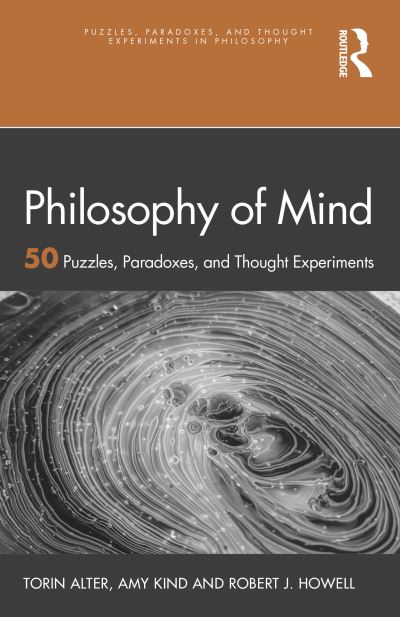 PUZZLES, PARADOXES, AND THOUGHT EXPERIMENTS IN PHILOSOPHY

ROUTLEDGE

Philosophy of Mind

50 Puzzles, Paradoxes, and Thought Experiments

TORIN ALTER, AMY KIND AND ROBERT J. HOWELL